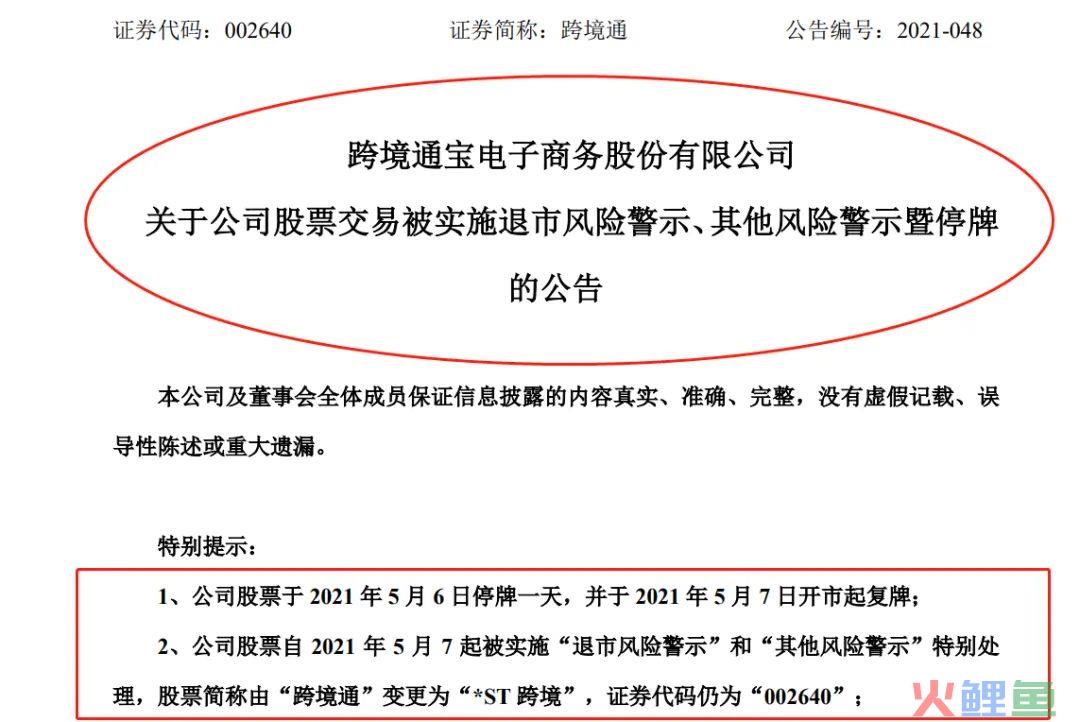 证券代码：002640　　证券简称：跨境通　　公告编号：2021-048

跨境通宝电子商务股份有限公司
关于公司股票交易被实施退市风险警示、其他风险警示暨停牌的公告

本公司及董事会全体成员保证信息披露的内容真实、准确、完整，没有虚假记载、误导性陈述或重大遗漏。

特别提示：

1、公司股票于 2021 年 5 月 6 日停牌一天，并于 2021 年 5 月 7 日开市起复牌；

2、公司股票自 2021 年 5 月 7 起被实施“退市风险警示”和“其他风险警示”特别处理，股票简称由“跨境通”变更为“*ST 跨境”，证券代码仍为“002640”；

火鲤鱼